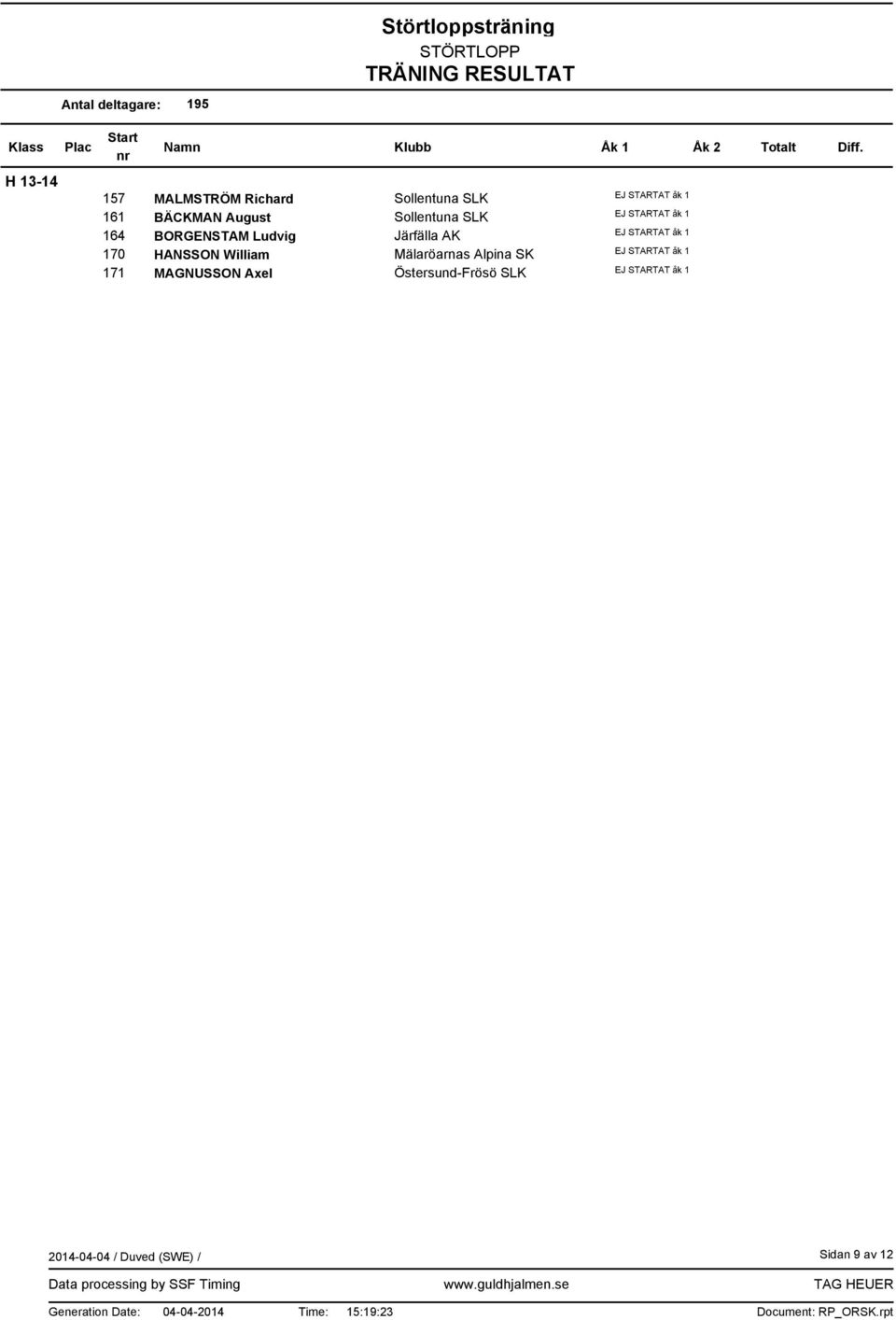 Störtloppsträning
STÖRTLOPP
TRÄNING RESULTAT

Antal deltagare: 195

| Klass | Plac | Start nr | Namn | Klubb | Åk 1 | Åk 2 | Totalt | Diff. |
|---|---|---|---|---|---|---|---|---|
| H 13-14 | | | | | | | | |
| | | 157 | MALMSTRÖM Richard | Sollentuna SLK | EJ STARTAT åk 1 | | | |
| | | 161 | BÄCKMAN August | Sollentuna SLK | EJ STARTAT åk 1 | | | |
| | | 164 | BORGENSTAM Ludvig | Järfälla AK | EJ STARTAT åk 1 | | | |
| | | 170 | HANSSON William | Mälaröarnas Alpina SK | EJ STARTAT åk 1 | | | |
| | | 171 | MAGNUSSON Axel | Östersund-Frösö SLK | EJ STARTAT åk 1 | | | |

2014-04-04 / Duved (SWE) /

Sidan 9 av 12

Data processing by SSF Timing

www.guldhjalmen.se

TAG HEUER

Generation Date: 04-04-2014 Time: 15:19:23

Document: RP_ORSK.rpt